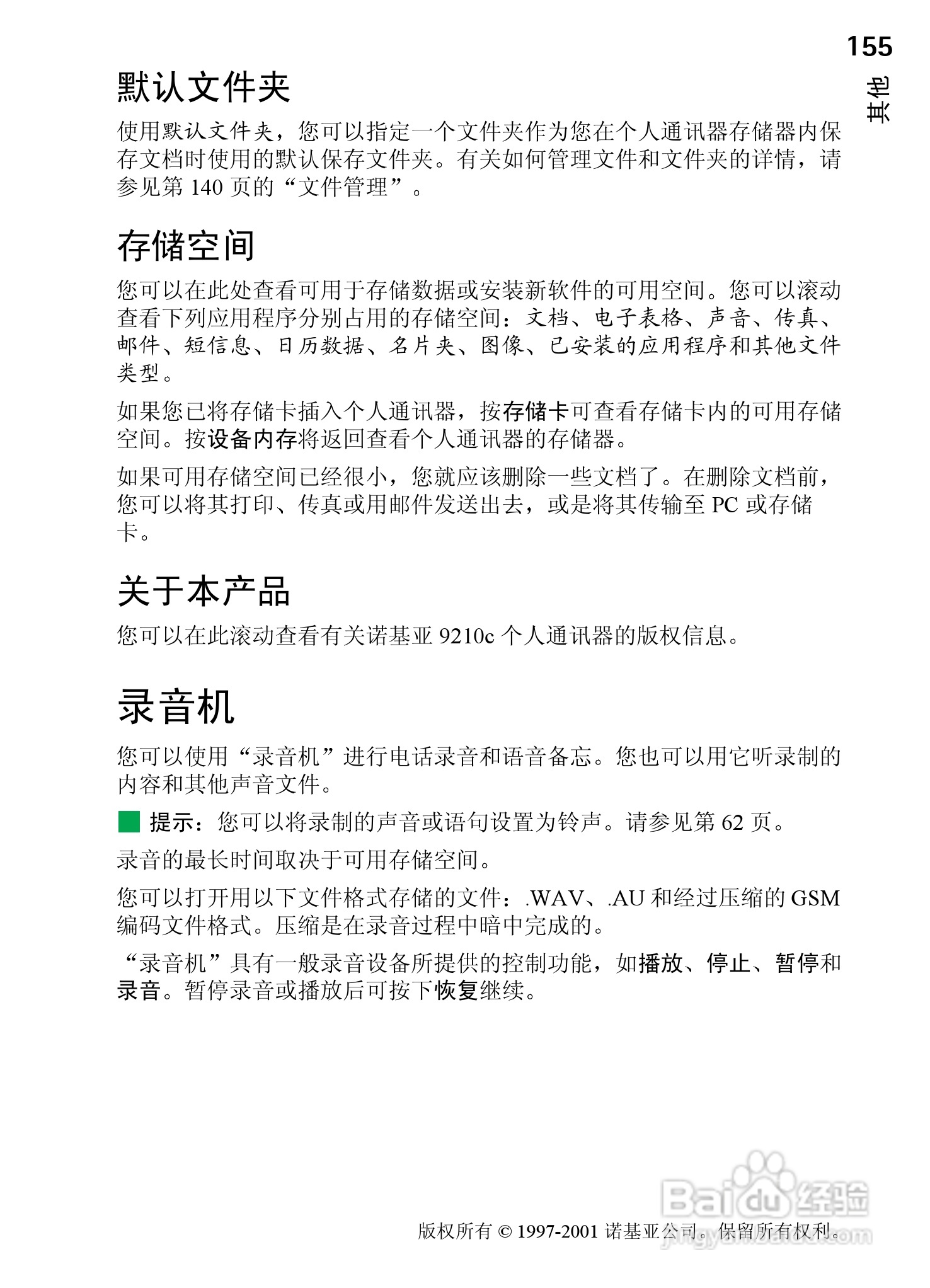 155

其他

默认文件夹

使用默认文件夹，您可以指定一个文件夹作为您在个人通讯器存储器内保存文档时使用的默认保存文件夹。有关如何管理文件和文件夹的详情，请参见第 140 页的“文件管理”。

存储空间

您可以在此处查看可用于存储数据或安装新软件的可用空间。您可以滚动查看下列应用程序分别占用的存储空间：文档、电子表格、声音、传真、邮件、短信息、日历数据、名片夹、图像、已安装的应用程序和其他文件类型。

如果您已将存储卡插入个人通讯器，按存储卡可查看存储卡内的可用存储空间。按设备内存将返回查看个人通讯器的存储器。

如果可用存储空间已经很小，您就应该删除一些文档了。在删除文档前，您可以将其打印、传真或用邮件发送出去，或是将其传输至 PC 或存储卡。

关于本产品

您可以在此滚动查看有关诺基亚 9210c 个人通讯器的版权信息。

录音机

您可以使用“录音机”进行电话录音和语音备忘。您也可以用它听录制的内容和其他声音文件。

提示：您可以将录制的声音或语句设置为铃声。请参见第 62 页。

录音的最长时间取决于可用存储空间。

您可以打开用以下文件格式存储的文件：.WAV、.AU 和经过压缩的 GSM 编码文件格式。压缩是在录音过程中暗中完成的。

“录音机”具有一般录音设备所提供的控制功能，如播放、停止、暂停和录音。暂停录音或播放后可按下恢复继续。

版权所有 © 1997-2001 诺基亚公司。保留所有权利。

Baidu 经验
jingyan.baidu.com